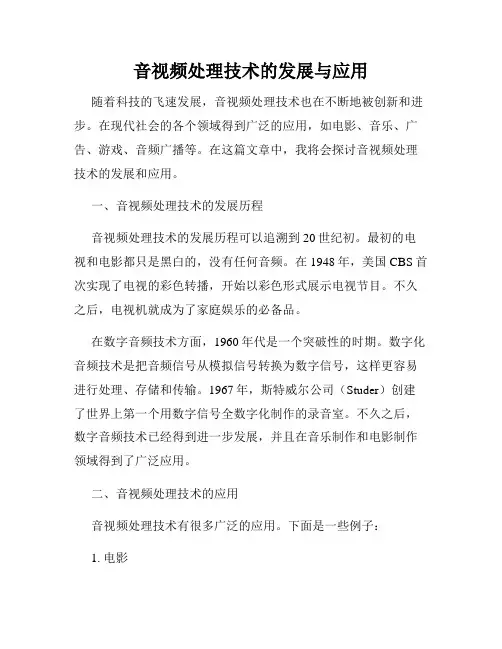 音视频处理技术的发展与应用

随着科技的飞速发展，音视频处理技术也在不断地被创新和进步。在现代社会的各个领域得到广泛的应用，如电影、音乐、广告、游戏、音频广播等。在这篇文章中，我将会探讨音视频处理技术的发展和应用。

一、音视频处理技术的发展历程

音视频处理技术的发展历程可以追溯到20世纪初。最初的电视和电影都只是黑白的，没有任何音频。在1948年，美国CBS首次实现了电视的彩色转播，开始以彩色形式展示电视节目。不久之后，电视机就成为了家庭娱乐的必备品。

在数字音频技术方面，1960年代是一个突破性的时期。数字化音频技术是把音频信号从模拟信号转换为数字信号，这样更容易进行处理、存储和传输。1967年，斯特威尔公司（Studer）创建了世界上第一个用数字信号全数字化制作的录音室。不久之后，数字音频技术已经得到进一步发展，并且在音乐制作和电影制作领域得到了广泛应用。

二、音视频处理技术的应用

音视频处理技术有很多广泛的应用。下面是一些例子：

1. 电影